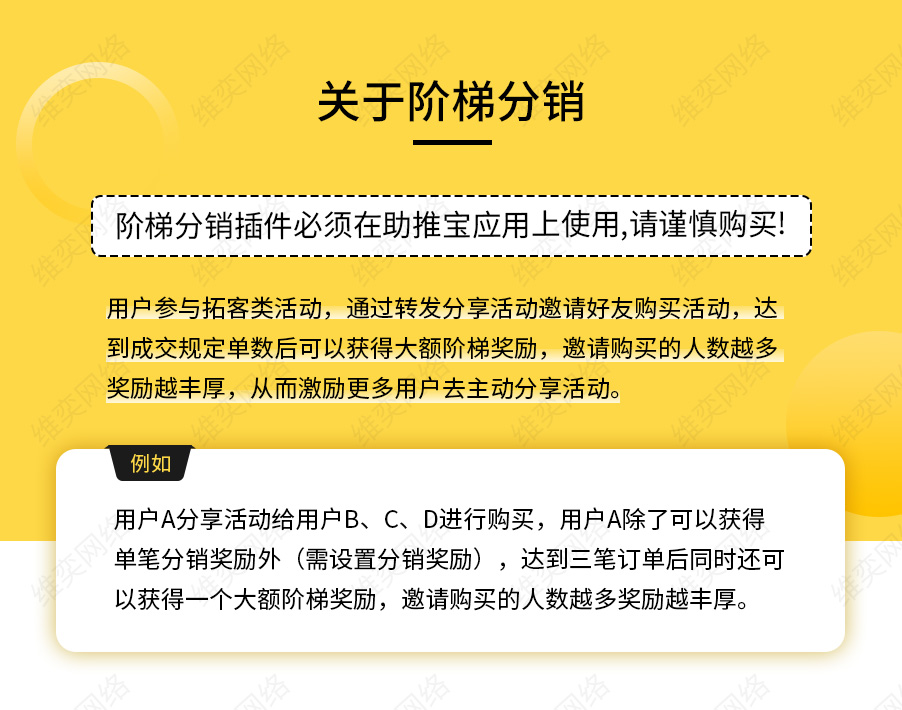 关于阶梯分销

阶梯分销插件必须在助推宝应用上使用,请谨慎购买!

用户参与拓客类活动，通过转发分享活动邀请好友购买活动，达到成交规定单数后可以获得大额阶梯奖励，邀请购买的人数越多奖励越丰厚，从而激励更多用户去主动分享活动。

例如

用户A分享活动给用户B、C、D进行购买，用户A除了可以获得单笔分销奖励外（需设置分销奖励），达到三笔订单后同时还可以获得一个大额阶梯奖励，邀请购买的人数越多奖励越丰厚。

维奕网络